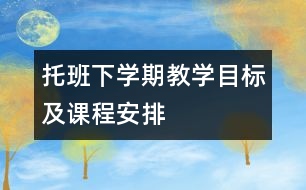 托班下学期教学目标及课程安排